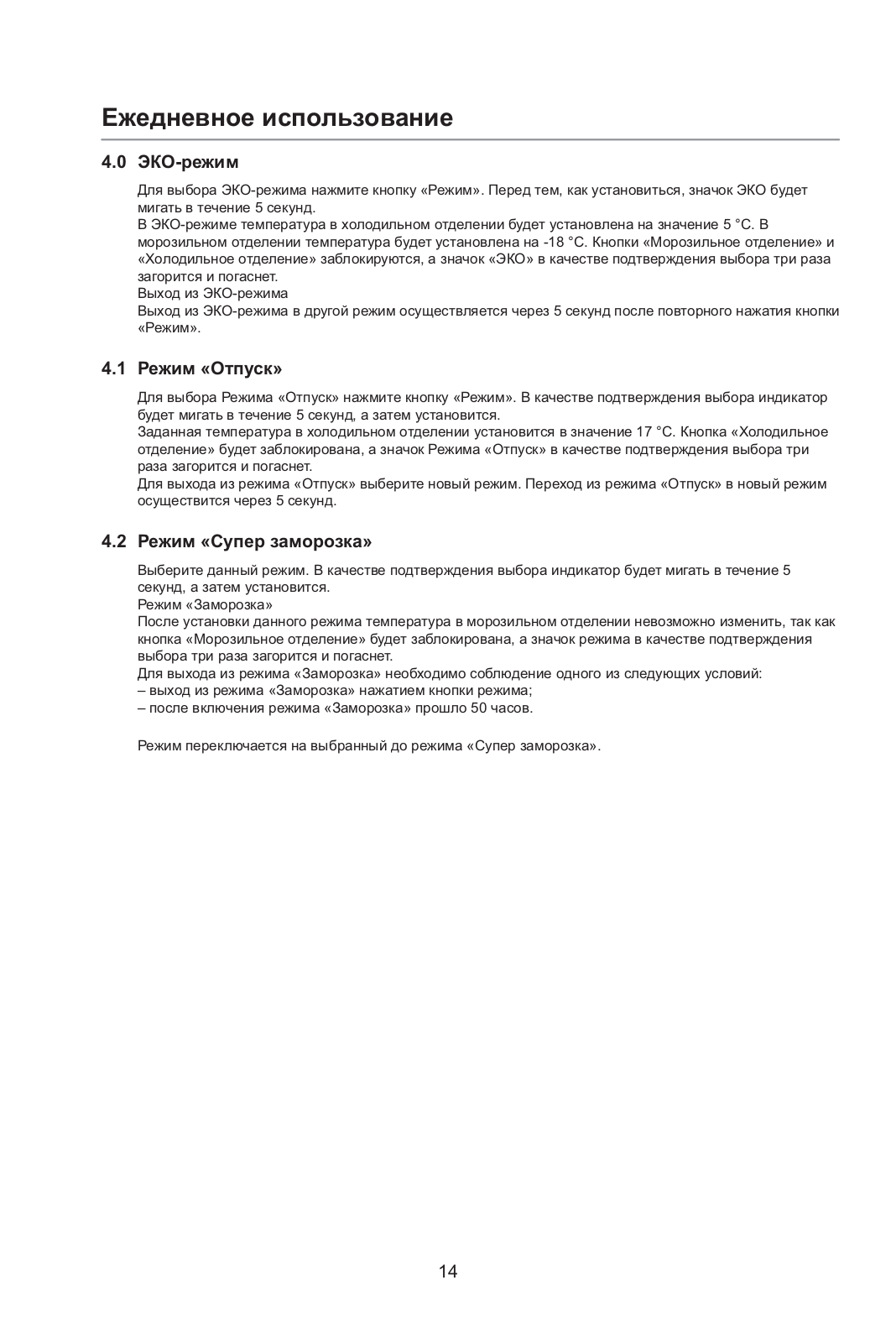 Ежедневное использование

4.0 ЭКО-режим

Для выбора ЭКО-режима нажмите кнопку «Режим». Перед тем, как установиться, значок ЭКО будет мигать в течение 5 секунд.
В ЭКО-режиме температура в холодильном отделении будет установлена на значение 5 °C. В морозильном отделении температура будет установлена на -18 °C. Кнопки «Морозильное отделение» и «Холодильное отделение» заблокируются, а значок «ЭКО» в качестве подтверждения выбора три раза загорится и погаснет.
Выход из ЭКО-режима
Выход из ЭКО-режима в другой режим осуществляется через 5 секунд после повторного нажатия кнопки «Режим».

4.1 Режим «Отпуск»

Для выбора Режима «Отпуск» нажмите кнопку «Режим». В качестве подтверждения выбора индикатор будет мигать в течение 5 секунд, а затем установится.
Заданная температура в холодильном отделении установится в значение 17 °C. Кнопка «Холодильное отделение» будет заблокирована, а значок Режима «Отпуск» в качестве подтверждения выбора три раза загорится и погаснет.
Для выхода из режима «Отпуск» выберите новый режим. Переход из режима «Отпуск» в новый режим осуществится через 5 секунд.

4.2 Режим «Супер заморозка»

Выберите данный режим. В качестве подтверждения выбора индикатор будет мигать в течение 5 секунд, а затем установится.
Режим «Заморозка»
После установки данного режима температура в морозильном отделении невозможно изменить, так как кнопка «Морозильное отделение» будет заблокирована, а значок режима в качестве подтверждения выбора три раза загорится и погаснет.
Для выхода из режима «Заморозка» необходимо соблюдение одного из следующих условий:
– выход из режима «Заморозка» нажатием кнопки режима;
– после включения режима «Заморозка» прошло 50 часов.

Режим переключается на выбранный до режима «Супер заморозка».

14